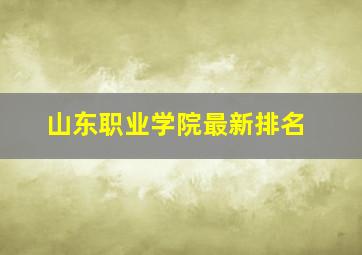 山东职业学院最新排名